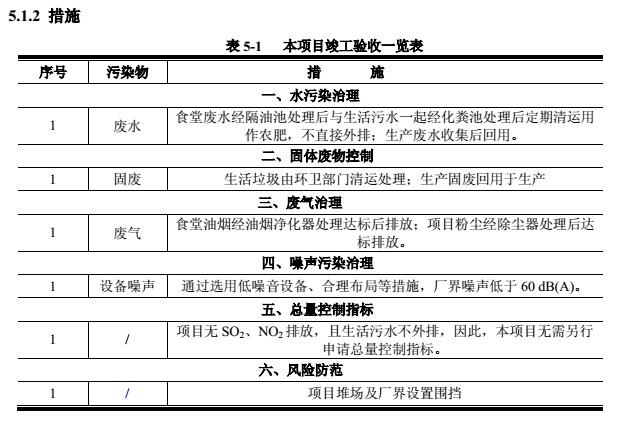 5.1.2 措施

表 5-1　本项目竣工验收一览表

| 序号 | 污染物 | 措　施 |
|---|---|---|
| 一、水污染治理 | | |
| 1 | 废水 | 食堂废水经隔油池处理后与生活污水一起经化粪池处理后定期清运用作农肥，不直接外排；生产废水收集后回用。 |
| 二、固体废物控制 | | |
| 1 | 固废 | 生活垃圾由环卫部门清运处理；生产固废回用于生产 |
| 三、废气治理 | | |
| 1 | 废气 | 食堂油烟经油烟净化器处理达标后排放；项目粉尘经除尘器处理后达标排放。 |
| 四、噪声污染治理 | | |
| 1 | 设备噪声 | 通过选用低噪音设备、合理布局等措施，厂界噪声低于 60 dB(A)。 |
| 五、总量控制指标 | | |
| 1 | / | 项目无 $SO_2$、$NO_2$ 排放，且生活污水不外排，因此，本项目无需另行申请总量控制指标。 |
| 六、风险防范 | | |
| 1 | / | 项目堆场及厂界设置围挡 |